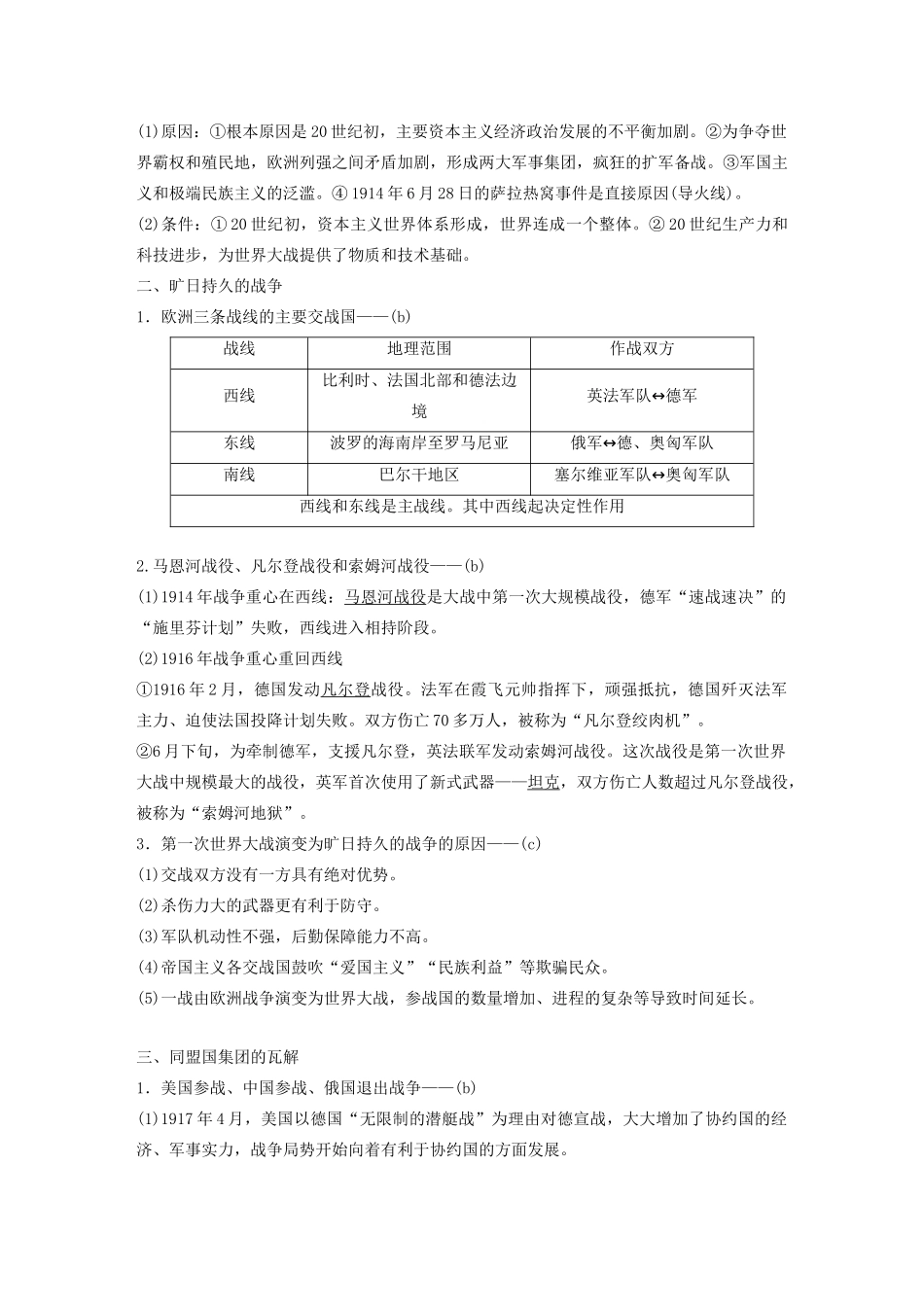 (1)原因：①根本原因是20世纪初，主要资本主义经济政治发展的不平衡加剧。②为争夺世界霸权和殖民地，欧洲列强之间矛盾加剧，形成两大军事集团，疯狂的扩军备战。③军国主义和极端民族主义的泛滥。④1914年6月28日的萨拉热窝事件是直接原因(导火线)。

(2)条件：①20世纪初，资本主义世界体系形成，世界连成一个整体。②20世纪生产力和科技进步，为世界大战提供了物质和技术基础。

二、旷日持久的战争

1．欧洲三条战线的主要交战国——(b)

| 战线 | 地理范围 | 作战双方 |
|---|---|---|
| 西线 | 比利时、法国北部和德法边境 | 英法军队↔德军 |
| 东线 | 波罗的海南岸至罗马尼亚 | 俄军↔德、奥匈军队 |
| 南线 | 巴尔干地区 | 塞尔维亚军队↔奥匈军队 |
| 西线和东线是主战线。其中西线起决定性作用 | | |

2.马恩河战役、凡尔登战役和索姆河战役——(b)

(1)1914年战争重心在西线：马恩河战役是大战中第一次大规模战役，德军“速战速决”的“施里芬计划”失败，西线进入相持阶段。

(2)1916年战争重心重回西线

①1916年2月，德国发动凡尔登战役。法军在霞飞元帅指挥下，顽强抵抗，德国歼灭法军主力、迫使法国投降计划失败。双方伤亡70多万人，被称为“凡尔登绞肉机”。

②6月下旬，为牵制德军，支援凡尔登，英法联军发动索姆河战役。这次战役是第一次世界大战中规模最大的战役，英军首次使用了新式武器——坦克，双方伤亡人数超过凡尔登战役，被称为“索姆河地狱”。

3．第一次世界大战演变为旷日持久的战争的原因——(c)

(1)交战双方没有一方具有绝对优势。

(2)杀伤力大的武器更有利于防守。

(3)军队机动性不强，后勤保障能力不高。

(4)帝国主义各交战国鼓吹“爱国主义”“民族利益”等欺骗民众。

(5)一战由欧洲战争演变为世界大战，参战国的数量增加、进程的复杂等导致时间延长。

三、同盟国集团的瓦解

1．美国参战、中国参战、俄国退出战争——(b)

(1)1917年4月，美国以德国“无限制的潜艇战”为理由对德宣战，大大增加了协约国的经济、军事实力，战争局势开始向着有利于协约国的方面发展。